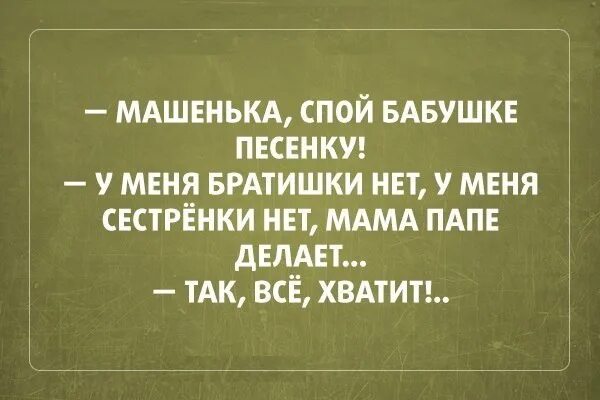 — МАШЕНЬКА, СПОЙ БАБУШКЕ ПЕСЕНКУ!
— У МЕНЯ БРАТИШКИ НЕТ, У МЕНЯ СЕСТРЁНКИ НЕТ, МАМА ПАПЕ ДЕЛАЕТ...
— ТАК, ВСЁ, ХВАТИТ!..